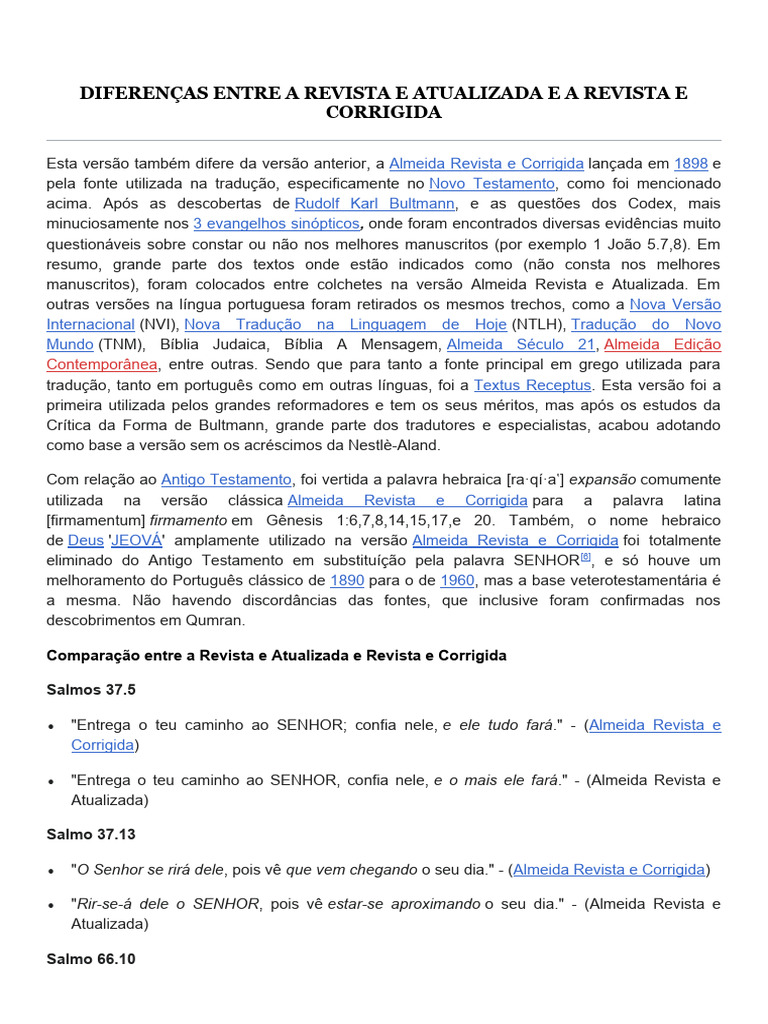 DIFERENÇAS ENTRE A REVISTA E ATUALIZADA E A REVISTA E CORRIGIDA

Esta versão também difere da versão anterior, a Almeida Revista e Corrigida lançada em 1898 e pela fonte utilizada na tradução, especificamente no Novo Testamento, como foi mencionado acima. Após as descobertas de Rudolf Karl Bultmann, e as questões dos Codex, mais minuciosamente nos 3 evangelhos sinópticos, onde foram encontrados diversas evidências muito questionáveis sobre constar ou não nos melhores manuscritos (por exemplo 1 João 5.7,8). Em resumo, grande parte dos textos onde estão indicados como (não consta nos melhores manuscritos), foram colocados entre colchetes na versão Almeida Revista e Atualizada. Em outras versões na língua portuguesa foram retirados os mesmos trechos, como a Nova Versão Internacional (NVI), Nova Tradução na Linguagem de Hoje (NTLH), Tradução do Novo Mundo (TNM), Bíblia Judaica, Bíblia A Mensagem, Almeida Século 21, Almeida Edição Contemporânea, entre outras. Sendo que para tanto a fonte principal em grego utilizada para tradução, tanto em português como em outras línguas, foi a Textus Receptus. Esta versão foi a primeira utilizada pelos grandes reformadores e tem os seus méritos, mas após os estudos da Crítica da Forma de Bultmann, grande parte dos tradutores e especialistas, acabou adotando como base a versão sem os acréscimos da Nestlè-Aland.

Com relação ao Antigo Testamento, foi vertida a palavra hebraica [ra·qí·a'] expansão comumente utilizada na versão clássica Almeida Revista e Corrigida para a palavra latina [firmamentum] firmamento em Gênesis 1:6,7,8,14,15,17,e 20. Também, o nome hebraico de Deus 'JEOVÁ' amplamente utilizado na versão Almeida Revista e Corrigida foi totalmente eliminado do Antigo Testamento em substituição pela palavra SENHOR[6], e só houve um melhoramento do Português clássico de 1890 para o de 1960, mas a base veterotestamentária é a mesma. Não havendo discordâncias das fontes, que inclusive foram confirmadas nos descobrimentos em Qumran.

Comparação entre a Revista e Atualizada e Revista e Corrigida

Salmos 37.5

• "Entrega o teu caminho ao SENHOR; confia nele, e ele tudo fará." - (Almeida Revista e Corrigida)

• "Entrega o teu caminho ao SENHOR, confia nele, e o mais ele fará." - (Almeida Revista e Atualizada)

Salmo 37.13

• "O Senhor se rirá dele, pois vê que vem chegando o seu dia." - (Almeida Revista e Corrigida)

• "Rir-se-á dele o SENHOR, pois vê estar-se aproximando o seu dia." - (Almeida Revista e Atualizada)

Salmo 66.10